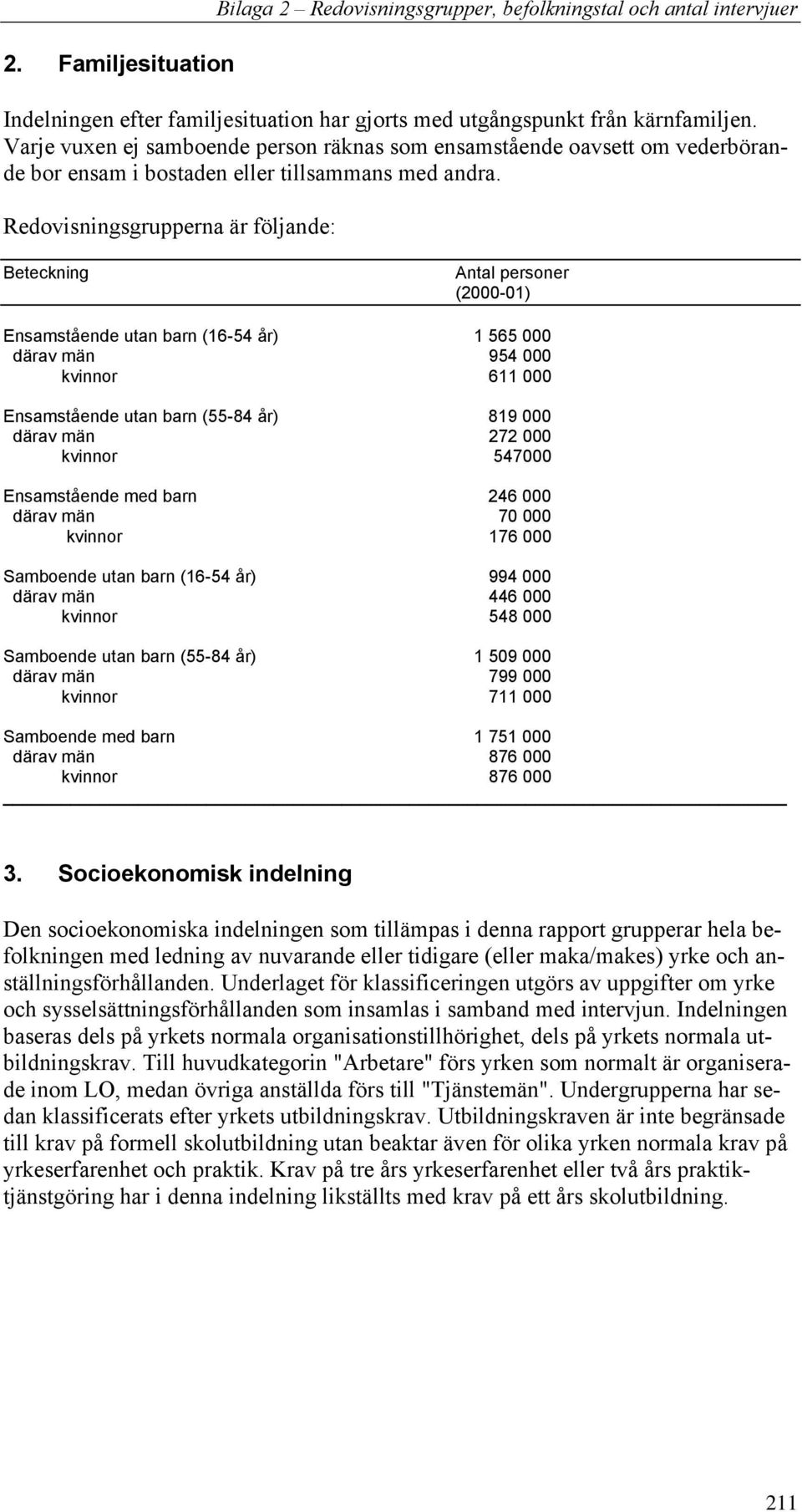 Bilaga 2 – Redovisningsgrupper, befolkningstal och antal intervjuer

2. Familjesituation

Indelningen efter familjesituation har gjorts med utgångspunkt från kärnfamiljen. Varje vuxen ej samboende person räknas som ensamstående oavsett om vederbörande bor ensam i bostaden eller tillsammans med andra.

Redovisningsgrupperna är följande:

| Beteckning | Antal personer (2000-01) |
|---|---|
| Ensamstående utan barn (16-54 år) | 1 565 000 |
| därav män | 954 000 |
| kvinnor | 611 000 |
| Ensamstående utan barn (55-84 år) | 819 000 |
| därav män | 272 000 |
| kvinnor | 547000 |
| Ensamstående med barn | 246 000 |
| därav män | 70 000 |
| kvinnor | 176 000 |
| Samboende utan barn (16-54 år) | 994 000 |
| därav män | 446 000 |
| kvinnor | 548 000 |
| Samboende utan barn (55-84 år) | 1 509 000 |
| därav män | 799 000 |
| kvinnor | 711 000 |
| Samboende med barn | 1 751 000 |
| därav män | 876 000 |
| kvinnor | 876 000 |

3. Socioekonomisk indelning

Den socioekonomiska indelningen som tillämpas i denna rapport grupperar hela befolkningen med ledning av nuvarande eller tidigare (eller maka/makes) yrke och anställningsförhållanden. Underlaget för klassificeringen utgörs av uppgifter om yrke och sysselsättningsförhållanden som insamlas i samband med intervjun. Indelningen baseras dels på yrkets normala organisationstillhörighet, dels på yrkets normala utbildningskrav. Till huvudkategorin "Arbetare" förs yrken som normalt är organiserade inom LO, medan övriga anställda förs till "Tjänstemän". Undergrupperna har sedan klassificerats efter yrkets utbildningskrav. Utbildningskraven är inte begränsade till krav på formell skolutbildning utan beaktar även för olika yrken normala krav på yrkeserfarenhet och praktik. Krav på tre års yrkeserfarenhet eller två års praktiktjänstgöring har i denna indelning likställts med krav på ett års skolutbildning.

211